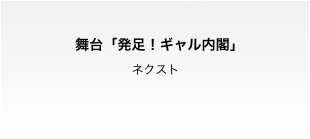 舞台「発足！ギャル内閣」

ネクスト